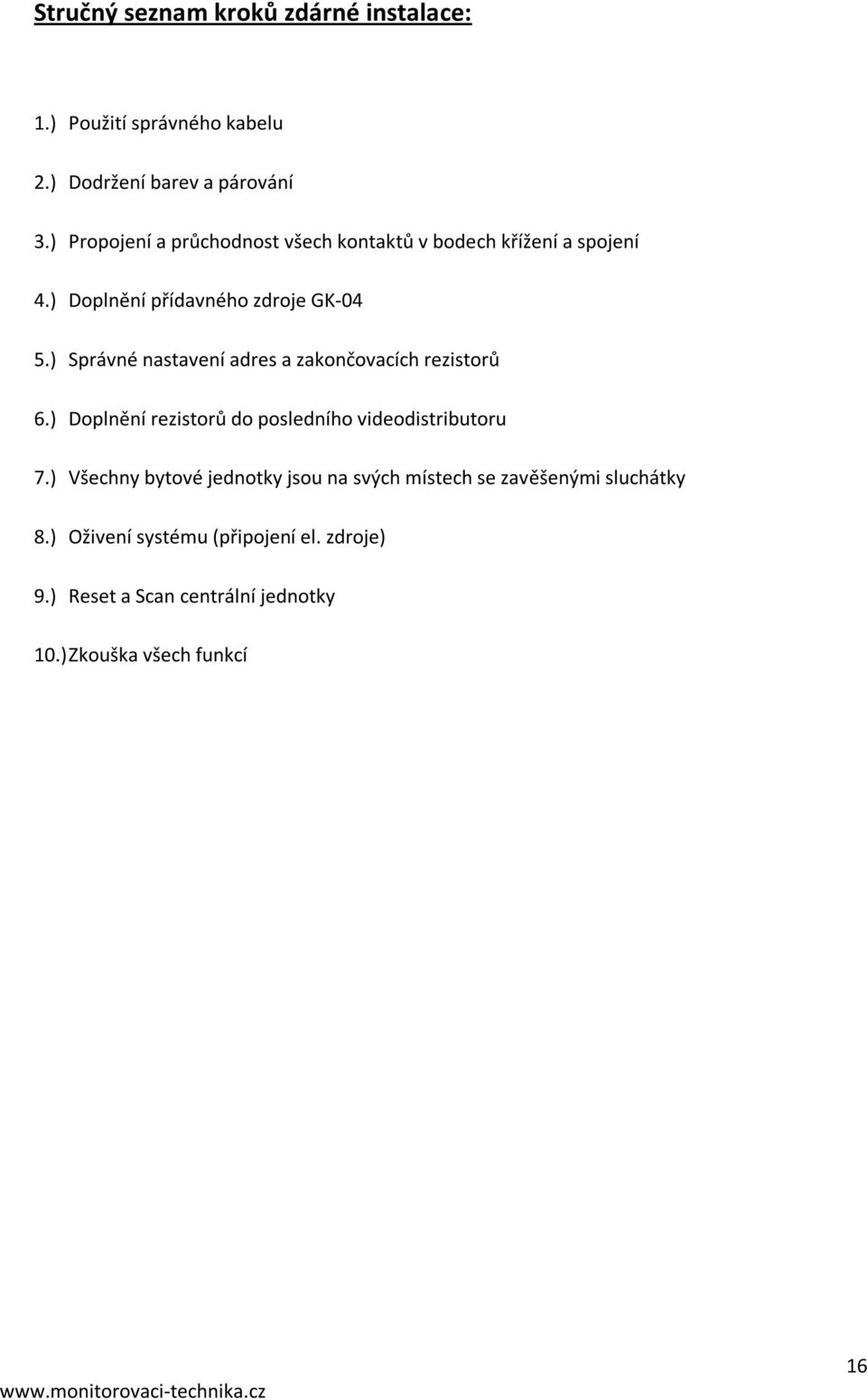 Stručný seznam kroků zdárné instalace:

1.) Použití správného kabelu

2.) Dodržení barev a párování

3.) Propojení a průchodnost všech kontaktů v bodech křížení a spojení

4.) Doplnění přídavného zdroje GK-04

5.) Správné nastavení adres a zakončovacích rezistorů

6.) Doplnění rezistorů do posledního videodistributoru

7.) Všechny bytové jednotky jsou na svých místech se zavěšenými sluchátky

8.) Oživení systému (připojení el. zdroje)

9.) Reset a Scan centrální jednotky

10.) Zkouška všech funkcí

16

www.monitorovaci-technika.cz